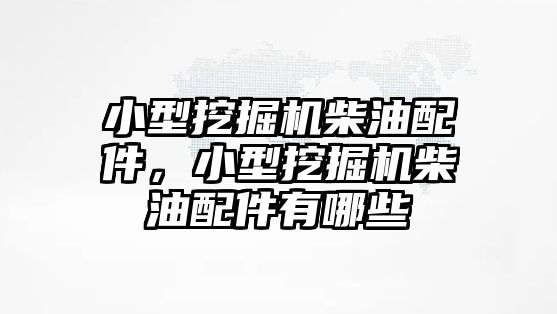 小型挖掘机柴油配件，小型挖掘机柴油配件有哪些